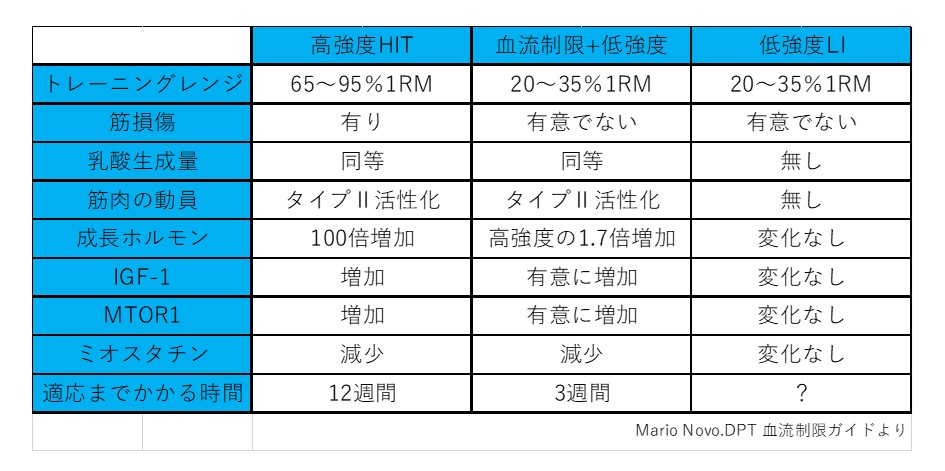 | | 高強度HIT | 血流制限+低強度 | 低強度LI |
|---|---|---|---|
| トレーニングレンジ | 65～95％1RM | 20～35％1RM | 20～35％1RM |
| 筋損傷 | 有り | 有意でない | 有意でない |
| 乳酸生成量 | 同等 | 同等 | 無し |
| 筋肉の動員 | タイプⅡ活性化 | タイプⅡ活性化 | 無し |
| 成長ホルモン | 100倍増加 | 高強度の1.7倍増加 | 変化なし |
| IGF-1 | 増加 | 有意に増加 | 変化なし |
| MTOR1 | 増加 | 有意に増加 | 変化なし |
| ミオスタチン | 減少 | 減少 | 変化なし |
| 適応までかかる時間 | 12週間 | 3週間 | ? |

Mario Novo.DPT 血流制限ガイドより